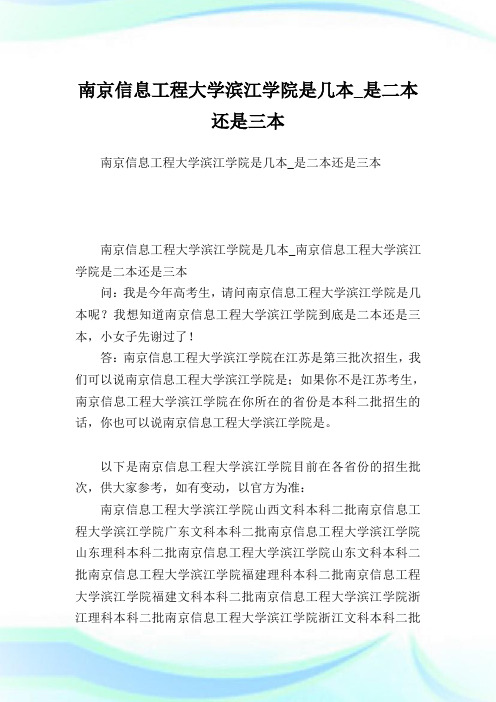 南京信息工程大学滨江学院是几本_是二本还是三本

南京信息工程大学滨江学院是几本_是二本还是三本

南京信息工程大学滨江学院是几本_南京信息工程大学滨江学院是二本还是三本

问：我是今年高考生，请问南京信息工程大学滨江学院是几本呢？我想知道南京信息工程大学滨江学院到底是二本还是三本，小女子先谢过了！

答：南京信息工程大学滨江学院在江苏是第三批次招生，我们可以说南京信息工程大学滨江学院是；如果你不是江苏考生，南京信息工程大学滨江学院在你所在的省份是本科二批招生的话，你也可以说南京信息工程大学滨江学院是。

以下是南京信息工程大学滨江学院目前在各省份的招生批次，供大家参考，如有变动，以官方为准：

南京信息工程大学滨江学院山西文科本科二批南京信息工程大学滨江学院广东文科本科二批南京信息工程大学滨江学院山东理科本科二批南京信息工程大学滨江学院山东文科本科二批南京信息工程大学滨江学院福建理科本科二批南京信息工程大学滨江学院福建文科本科二批南京信息工程大学滨江学院浙江理科本科二批南京信息工程大学滨江学院浙江文科本科二批